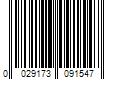 0 029173 091547